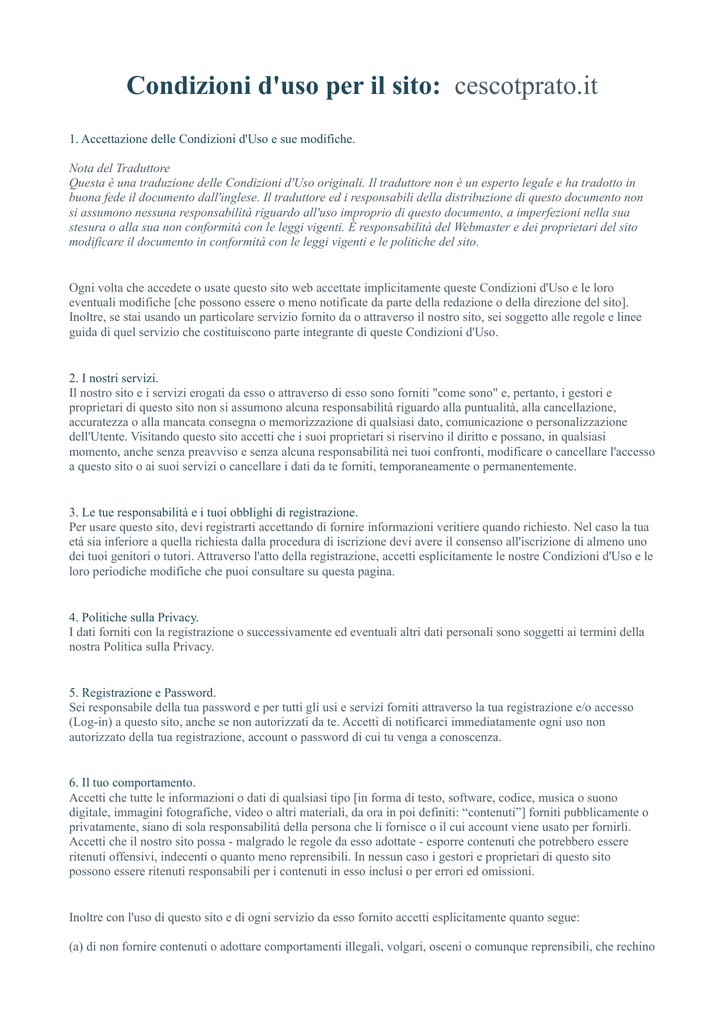 Condizioni d'uso per il sito: cescotprato.it

1. Accettazione delle Condizioni d'Uso e sue modifiche.

Nota del Traduttore
Questa è una traduzione delle Condizioni d'Uso originali. Il traduttore non è un esperto legale e ha tradotto in buona fede il documento dall'inglese. Il traduttore ed i responsabili della distribuzione di questo documento non si assumono nessuna responsabilità riguardo all'uso improprio di questo documento, a imperfezioni nella sua stesura o alla sua non conformità con le leggi vigenti. È responsabilità del Webmaster e dei proprietari del sito modificare il documento in conformità con le leggi vigenti e le politiche del sito.

Ogni volta che accedete o usate questo sito web accettate implicitamente queste Condizioni d'Uso e le loro eventuali modifiche [che possono essere o meno notificate da parte della redazione o della direzione del sito]. Inoltre, se stai usando un particolare servizio fornito da o attraverso il nostro sito, sei soggetto alle regole e linee guida di quel servizio che costituiscono parte integrante di queste Condizioni d'Uso.

2. I nostri servizi.
Il nostro sito e i servizi erogati da esso o attraverso di esso sono forniti "come sono" e, pertanto, i gestori e proprietari di questo sito non si assumono alcuna responsabilità riguardo alla puntualità, alla cancellazione, accuratezza o alla mancata consegna o memorizzazione di qualsiasi dato, comunicazione o personalizzazione dell'Utente. Visitando questo sito accetti che i suoi proprietari si riservino il diritto e possano, in qualsiasi momento, anche senza preavviso e senza alcuna responsabilità nei tuoi confronti, modificare o cancellare l'accesso a questo sito o ai suoi servizi o cancellare i dati da te forniti, temporaneamente o permanentemente.

3. Le tue responsabilità e i tuoi obblighi di registrazione.
Per usare questo sito, devi registrarti accettando di fornire informazioni veritiere quando richiesto. Nel caso la tua età sia inferiore a quella richiesta dalla procedura di iscrizione devi avere il consenso all'iscrizione di almeno uno dei tuoi genitori o tutori. Attraverso l'atto della registrazione, accetti esplicitamente le nostre Condizioni d'Uso e le loro periodiche modifiche che puoi consultare su questa pagina.

4. Politiche sulla Privacy.
I dati forniti con la registrazione o successivamente ed eventuali altri dati personali sono soggetti ai termini della nostra Politica sulla Privacy.

5. Registrazione e Password.
Sei responsabile della tua password e per tutti gli usi e servizi forniti attraverso la tua registrazione e/o accesso (Log-in) a questo sito, anche se non autorizzati da te. Accetti di notificarci immediatamente ogni uso non autorizzato della tua registrazione, account o password di cui tu venga a conoscenza.

6. Il tuo comportamento.
Accetti che tutte le informazioni o dati di qualsiasi tipo [in forma di testo, software, codice, musica o suono digitale, immagini fotografiche, video o altri materiali, da ora in poi definiti: “contenuti”] forniti pubblicamente o privatamente, siano di sola responsabilità della persona che li fornisce o il cui account viene usato per fornirli. Accetti che il nostro sito possa - malgrado le regole da esso adottate - esporre contenuti che potrebbero essere ritenuti offensivi, indecenti o quanto meno reprensibili. In nessun caso i gestori e proprietari di questo sito possono essere ritenuti responsabili per i contenuti in esso inclusi o per errori ed omissioni.

Inoltre con l'uso di questo sito e di ogni servizio da esso fornito accetti esplicitamente quanto segue:

(a) di non fornire contenuti o adottare comportamenti illegali, volgari, osceni o comunque reprensibili, che rechino